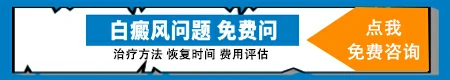 白癜风问题 免费问

治疗方法 恢复时间 费用评估

点我
免费咨询